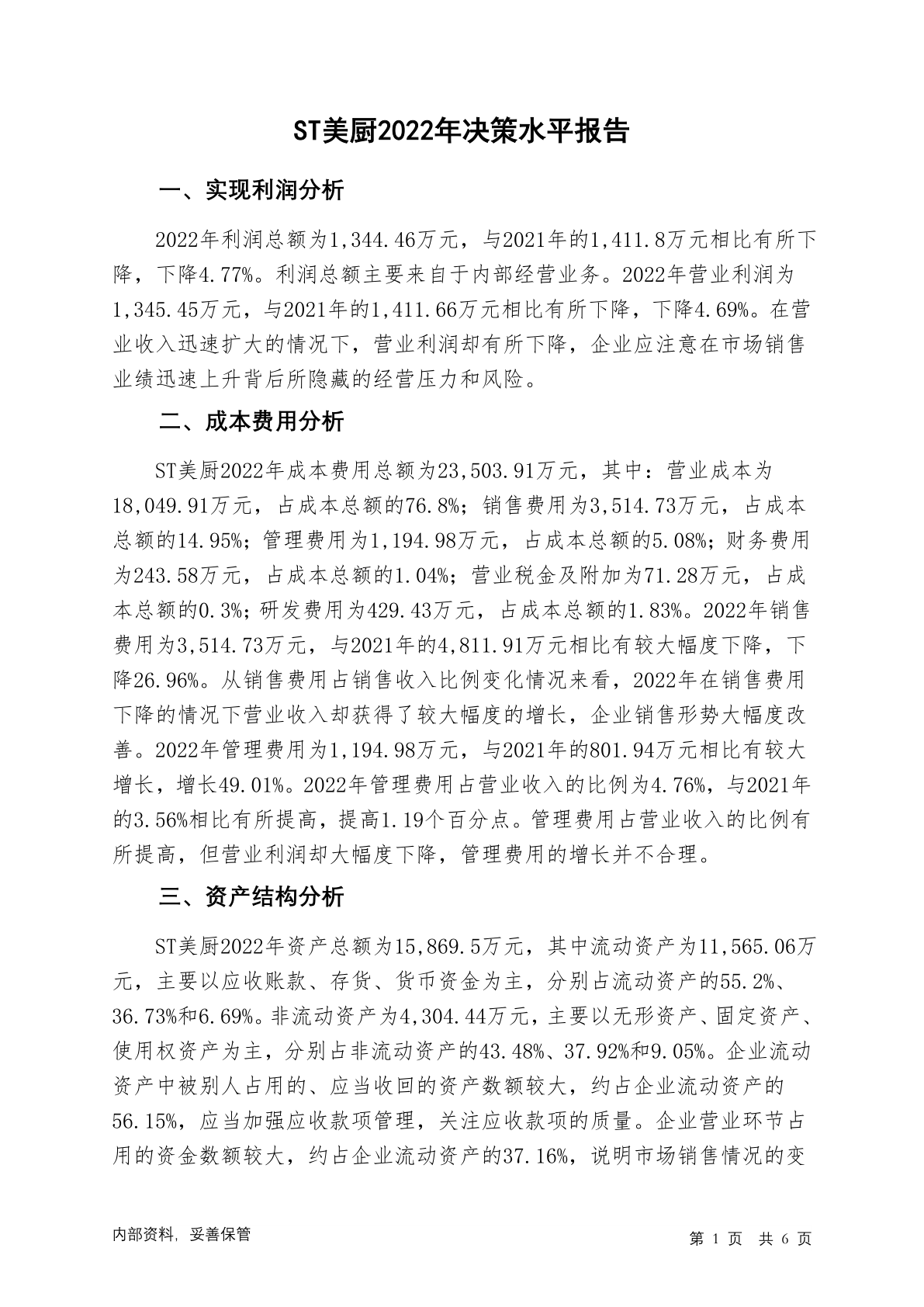 ST美厨2022年决策水平报告

一、实现利润分析

2022年利润总额为1,344.46万元，与2021年的1,411.8万元相比有所下降，下降4.77%。利润总额主要来自于内部经营业务。2022年营业利润为1,345.45万元，与2021年的1,411.66万元相比有所下降，下降4.69%。在营业收入迅速扩大的情况下，营业利润却有所下降，企业应注意在市场销售业绩迅速上升背后所隐藏的经营压力和风险。

二、成本费用分析

ST美厨2022年成本费用总额为23,503.91万元，其中：营业成本为18,049.91万元，占成本总额的76.8%；销售费用为3,514.73万元，占成本总额的14.95%；管理费用为1,194.98万元，占成本总额的5.08%；财务费用为243.58万元，占成本总额的1.04%；营业税金及附加为71.28万元，占成本总额的0.3%；研发费用为429.43万元，占成本总额的1.83%。2022年销售费用为3,514.73万元，与2021年的4,811.91万元相比有较大幅度下降，下降26.96%。从销售费用占销售收入比例变化情况来看，2022年在销售费用下降的情况下营业收入却获得了较大幅度的增长，企业销售形势大幅度改善。2022年管理费用为1,194.98万元，与2021年的801.94万元相比有较大增长，增长49.01%。2022年管理费用占营业收入的比例为4.76%，与2021年的3.56%相比有所提高，提高1.19个百分点。管理费用占营业收入的比例有所提高，但营业利润却大幅度下降，管理费用的增长并不合理。

三、资产结构分析

ST美厨2022年资产总额为15,869.5万元，其中流动资产为11,565.06万元，主要以应收账款、存货、货币资金为主，分别占流动资产的55.2%、36.73%和6.69%。非流动资产为4,304.44万元，主要以无形资产、固定资产、使用权资产为主，分别占非流动资产的43.48%、37.92%和9.05%。企业流动资产中被别人占用的、应当收回的资产数额较大，约占企业流动资产的56.15%，应当加强应收款项管理，关注应收款项的质量。企业营业环节占用的资金数额较大，约占企业流动资产的37.16%，说明市场销售情况的变

内部资料，妥善保管

第 1 页 共 6 页